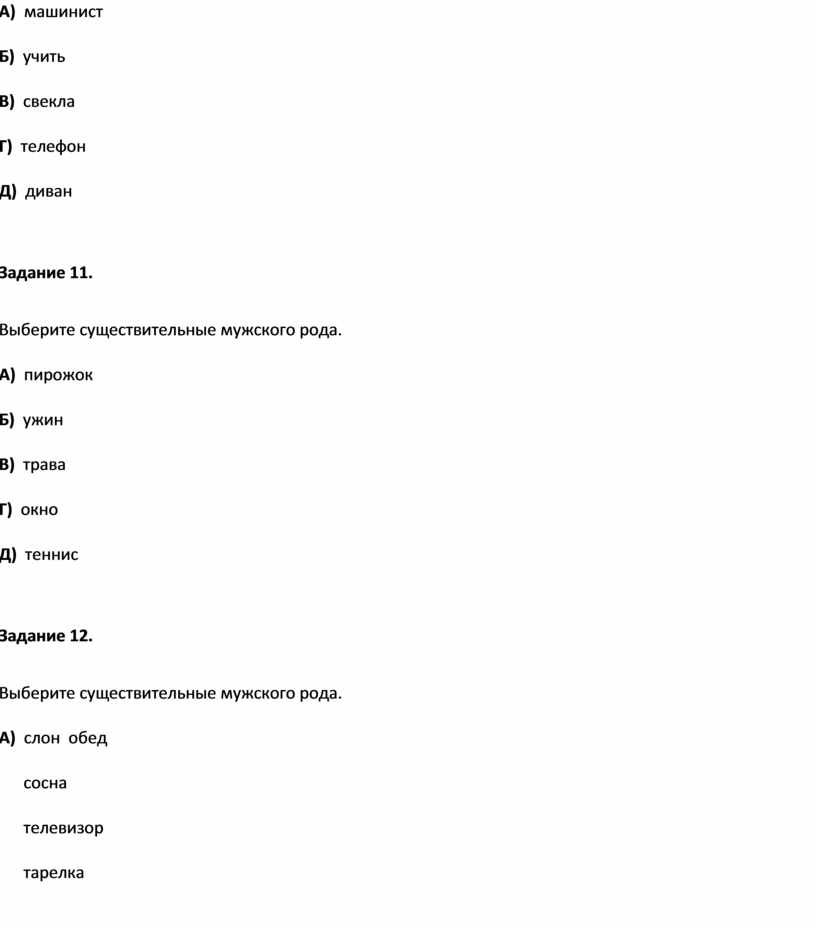 А) машинист

Б) учить

В) свекла

Г) телефон

Д) диван

Задание 11.

Выберите существительные мужского рода.

А) пирожок

Б) ужин

В) трава

Г) окно

Д) теннис

Задание 12.

Выберите существительные мужского рода.

А) слон обед

сосна

телевизор

тарелка